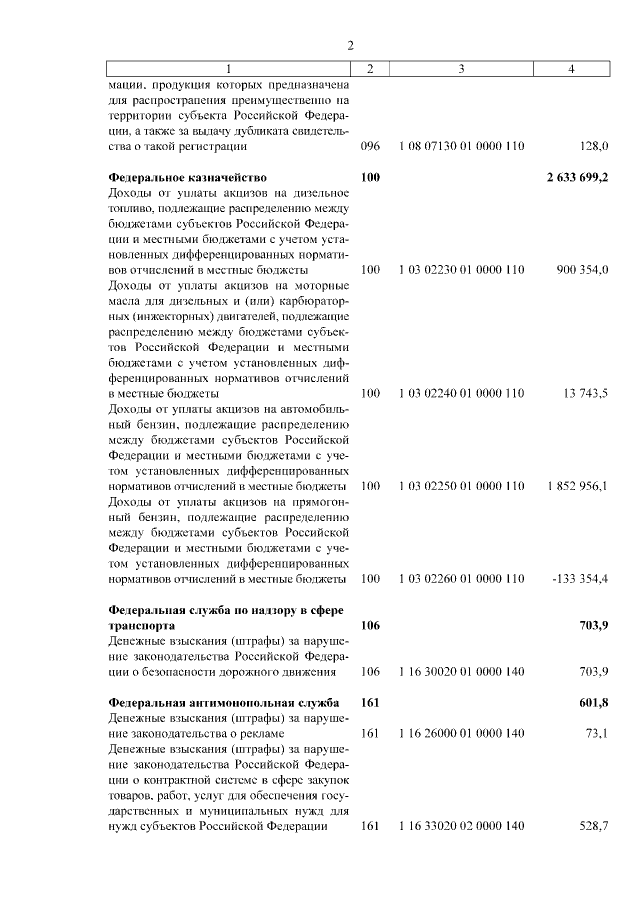 2

| 1 | 2 | 3 | 4 |
|---|---|---|---|
| мации, продукция которых предназначена для распространения преимущественно на территории субъекта Российской Федерации, а также за выдачу дубликата свидетельства о такой регистрации | 096 | 1 08 07130 01 0000 110 | 128,0 |
| **Федеральное казначейство** | **100** | | **2 633 699,2** |
| Доходы от уплаты акцизов на дизельное топливо, подлежащие распределению между бюджетами субъектов Российской Федерации и местными бюджетами с учетом установленных дифференцированных нормативов отчислений в местные бюджеты | 100 | 1 03 02230 01 0000 110 | 900 354,0 |
| Доходы от уплаты акцизов на моторные масла для дизельных и (или) карбюраторных (инжекторных) двигателей, подлежащие распределению между бюджетами субъектов Российской Федерации и местными бюджетами с учетом установленных дифференцированных нормативов отчислений в местные бюджеты | 100 | 1 03 02240 01 0000 110 | 13 743,5 |
| Доходы от уплаты акцизов на автомобильный бензин, подлежащие распределению между бюджетами субъектов Российской Федерации и местными бюджетами с учетом установленных дифференцированных нормативов отчислений в местные бюджеты | 100 | 1 03 02250 01 0000 110 | 1 852 956,1 |
| Доходы от уплаты акцизов на прямогонный бензин, подлежащие распределению между бюджетами субъектов Российской Федерации и местными бюджетами с учетом установленных дифференцированных нормативов отчислений в местные бюджеты | 100 | 1 03 02260 01 0000 110 | -133 354,4 |
| **Федеральная служба по надзору в сфере транспорта** | **106** | | **703,9** |
| Денежные взыскания (штрафы) за нарушение законодательства Российской Федерации о безопасности дорожного движения | 106 | 1 16 30020 01 0000 140 | 703,9 |
| **Федеральная антимонопольная служба** | **161** | | **601,8** |
| Денежные взыскания (штрафы) за нарушение законодательства о рекламе | 161 | 1 16 26000 01 0000 140 | 73,1 |
| Денежные взыскания (штрафы) за нарушение законодательства Российской Федерации о контрактной системе в сфере закупок товаров, работ, услуг для обеспечения государственных и муниципальных нужд для нужд субъектов Российской Федерации | 161 | 1 16 33020 02 0000 140 | 528,7 |